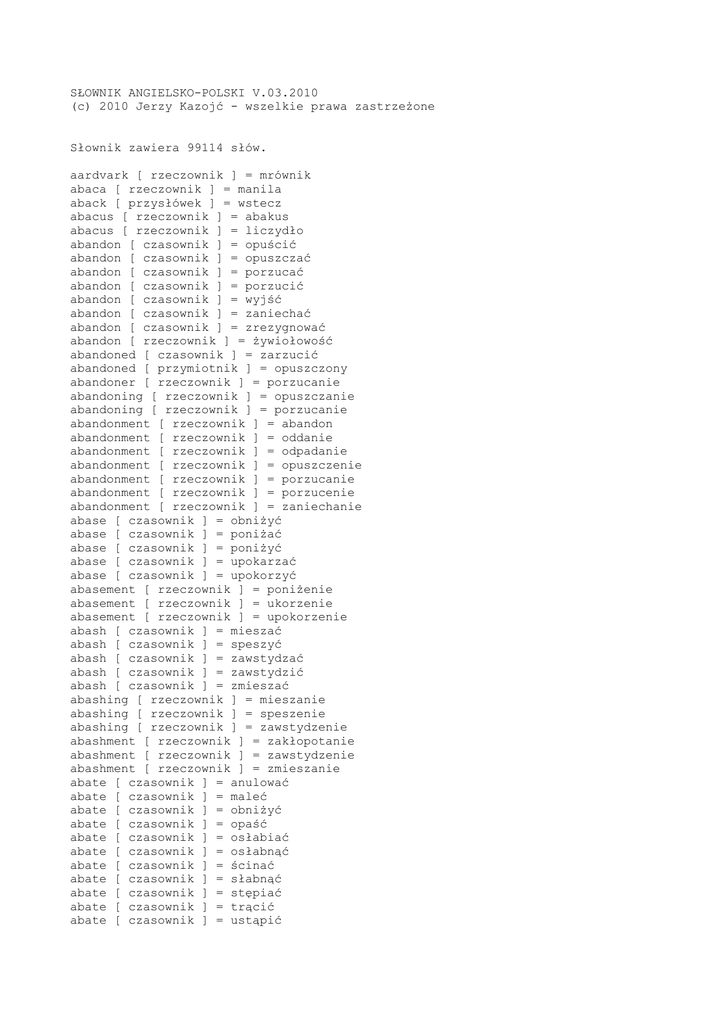 SŁOWNIK ANGIELSKO-POLSKI V.03.2010
(c) 2010 Jerzy Kazojć - wszelkie prawa zastrzeżone

Słownik zawiera 99114 słów.

aardvark [ rzeczownik ] = mrównik
abaca [ rzeczownik ] = manila
aback [ przysłówek ] = wstecz
abacus [ rzeczownik ] = abakus
abacus [ rzeczownik ] = liczydło
abandon [ czasownik ] = opuścić
abandon [ czasownik ] = opuszczać
abandon [ czasownik ] = porzucać
abandon [ czasownik ] = porzucić
abandon [ czasownik ] = wyjść
abandon [ czasownik ] = zaniechać
abandon [ czasownik ] = zrezygnować
abandon [ rzeczownik ] = żywiołowość
abandoned [ czasownik ] = zarzucić
abandoned [ przymiotnik ] = opuszczony
abandoner [ rzeczownik ] = porzucanie
abandoning [ rzeczownik ] = opuszczanie
abandoning [ rzeczownik ] = porzucanie
abandonment [ rzeczownik ] = abandon
abandonment [ rzeczownik ] = oddanie
abandonment [ rzeczownik ] = odpadanie
abandonment [ rzeczownik ] = opuszczenie
abandonment [ rzeczownik ] = porzucanie
abandonment [ rzeczownik ] = porzucenie
abandonment [ rzeczownik ] = zaniechanie
abase [ czasownik ] = obniżyć
abase [ czasownik ] = poniżać
abase [ czasownik ] = poniżyć
abase [ czasownik ] = upokarzać
abase [ czasownik ] = upokorzyć
abasement [ rzeczownik ] = poniżenie
abasement [ rzeczownik ] = ukorzenie
abasement [ rzeczownik ] = upokorzenie
abash [ czasownik ] = mieszać
abash [ czasownik ] = speszyć
abash [ czasownik ] = zawstydzać
abash [ czasownik ] = zawstydzić
abash [ czasownik ] = zmieszać
abashing [ rzeczownik ] = mieszanie
abashing [ rzeczownik ] = speszenie
abashing [ rzeczownik ] = zawstydzenie
abashment [ rzeczownik ] = zakłopotanie
abashment [ rzeczownik ] = zawstydzenie
abashment [ rzeczownik ] = zmieszanie
abate [ czasownik ] = anulować
abate [ czasownik ] = maleć
abate [ czasownik ] = obniżyć
abate [ czasownik ] = opaść
abate [ czasownik ] = osłabiać
abate [ czasownik ] = osłabnąć
abate [ czasownik ] = ścinać
abate [ czasownik ] = słabnąć
abate [ czasownik ] = stępiać
abate [ czasownik ] = trącić
abate [ czasownik ] = ustąpić